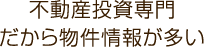 不動産投資専門
だから物件情報が多い